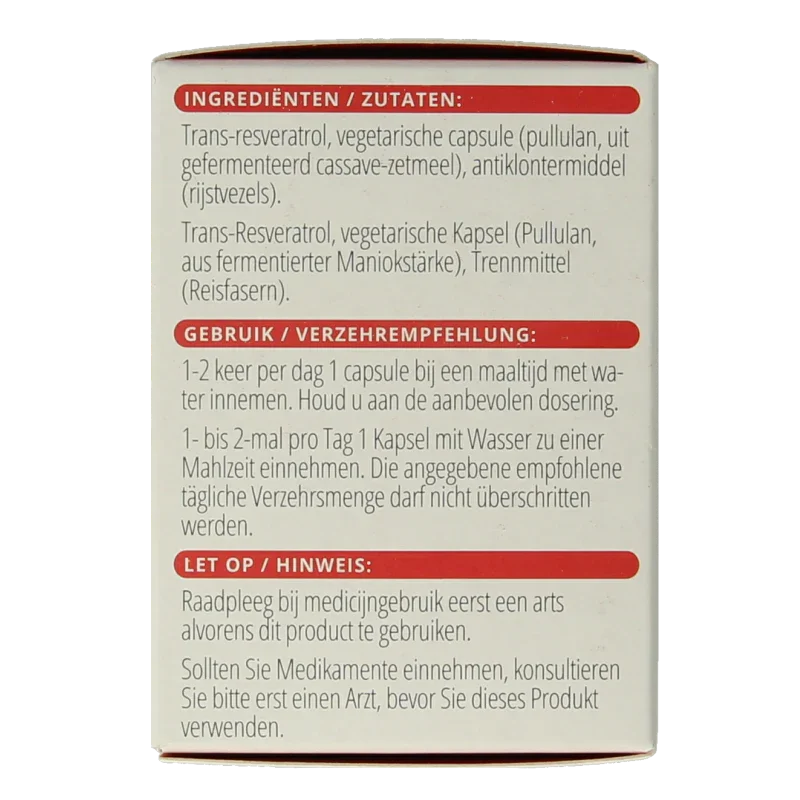 INGREDIËNTEN / ZUTATEN:

Trans-resveratrol, vegetarische capsule (pullulan, uit gefermenteerd cassave-zetmeel), antiklontermiddel (rijstvezels).

Trans-Resveratrol, vegetarische Kapsel (Pullulan, aus fermentierter Maniokstärke), Trennmittel (Reisfasern).

GEBRUIK / VERZEHREMPFEHLUNG:

1-2 keer per dag 1 capsule bij een maaltijd met water innemen. Houd u aan de aanbevolen dosering.

1- bis 2-mal pro Tag 1 Kapsel mit Wasser zu einer Mahlzeit einnehmen. Die angegebene empfohlene tägliche Verzehrsmenge darf nicht überschritten werden.

LET OP / HINWEIS:

Raadpleeg bij medicijngebruik eerst een arts alvorens dit product te gebruiken.

Sollten Sie Medikamente einnehmen, konsultieren Sie bitte erst einen Arzt, bevor Sie dieses Produkt verwenden.